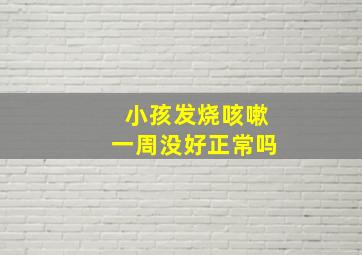 小孩发烧咳嗽
一周没好正常吗